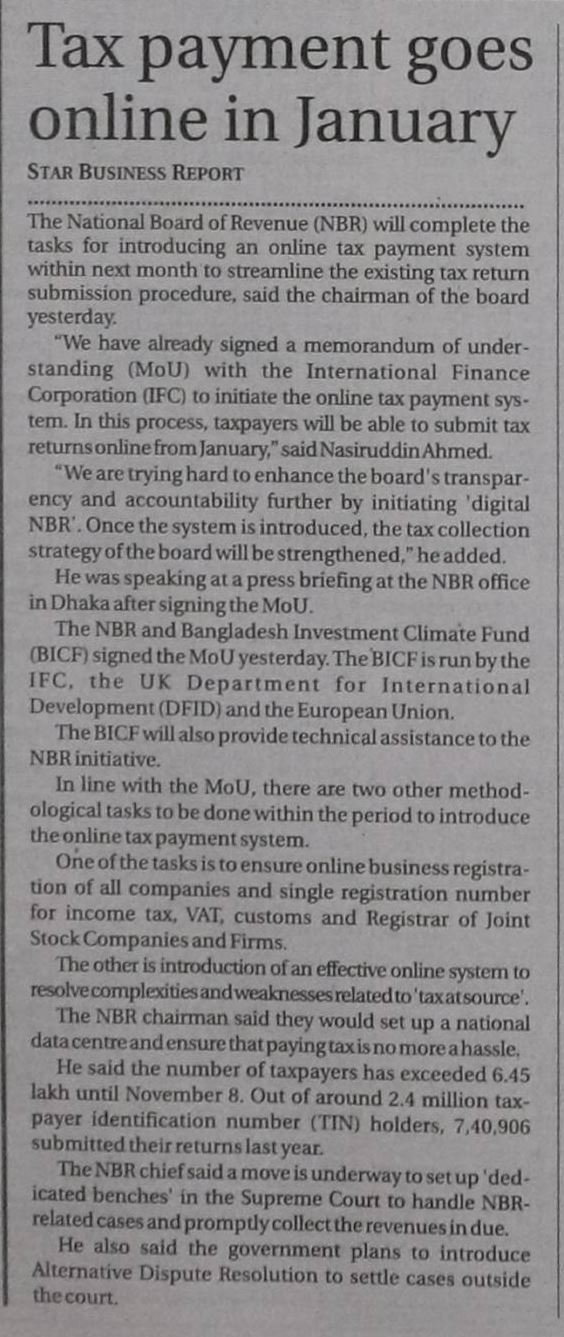 Tax payment goes online in January

STAR BUSINESS REPORT

The National Board of Revenue (NBR) will complete the tasks for introducing an online tax payment system within next month to streamline the existing tax return submission procedure, said the chairman of the board yesterday.

"We have already signed a memorandum of understanding (MoU) with the International Finance Corporation (IFC) to initiate the online tax payment system. In this process, taxpayers will be able to submit tax returns online from January," said Nasiruddin Ahmed.

"We are trying hard to enhance the board's transparency and accountability further by initiating 'digital NBR'. Once the system is introduced, the tax collection strategy of the board will be strengthened," he added.

He was speaking at a press briefing at the NBR office in Dhaka after signing the MoU.

The NBR and Bangladesh Investment Climate Fund (BICF) signed the MoU yesterday. The BICF is run by the IFC, the UK Department for International Development (DFID) and the European Union.

The BICF will also provide technical assistance to the NBR initiative.

In line with the MoU, there are two other methodological tasks to be done within the period to introduce the online tax payment system.

One of the tasks is to ensure online business registration of all companies and single registration number for income tax, VAT, customs and Registrar of Joint Stock Companies and Firms.

The other is introduction of an effective online system to resolve complexities and weaknesses related to 'tax at source'.

The NBR chairman said they would set up a national data centre and ensure that paying tax is no more a hassle.

He said the number of taxpayers has exceeded 6.45 lakh until November 8. Out of around 2.4 million taxpayer identification number (TIN) holders, 7,40,906 submitted their returns last year.

The NBR chief said a move is underway to set up 'dedicated benches' in the Supreme Court to handle NBR-related cases and promptly collect the revenues in due.

He also said the government plans to introduce Alternative Dispute Resolution to settle cases outside the court.